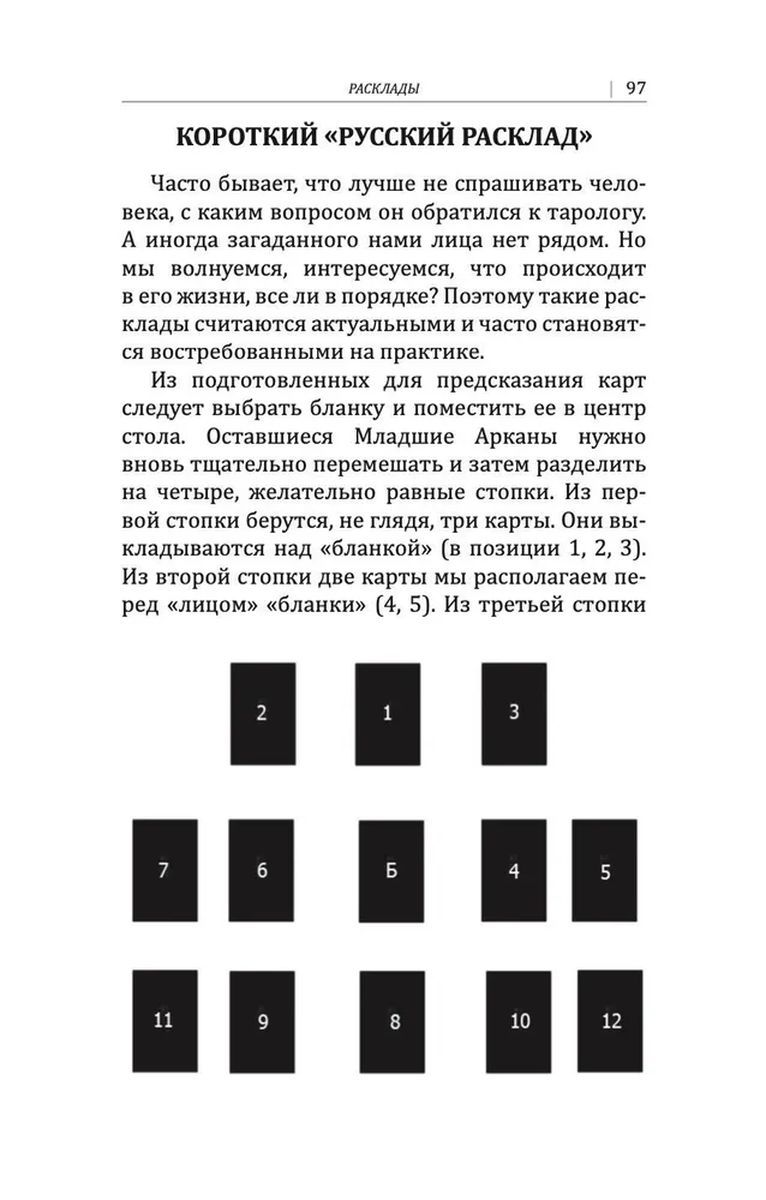 РАСКЛАДЫ | 97

КОРОТКИЙ «РУССКИЙ РАСКЛАД»

Часто бывает, что лучше не спрашивать человека, с каким вопросом он обратился к тарологу. А иногда загаданного нами лица нет рядом. Но мы волнуемся, интересуемся, что происходит в его жизни, все ли в порядке? Поэтому такие расклады считаются актуальными и часто становятся востребованными на практике.

Из подготовленных для предсказания карт следует выбрать бланку и поместить ее в центр стола. Оставшиеся Младшие Арканы нужно вновь тщательно перемешать и затем разделить на четыре, желательно равные стопки. Из первой стопки берутся, не глядя, три карты. Они выкладываются над «бланкой» (в позиции 1, 2, 3). Из второй стопки две карты мы располагаем перед «лицом» «бланки» (4, 5). Из третьей стопки

2 1 3

7 6 Б 4 5

11 9 8 10 12